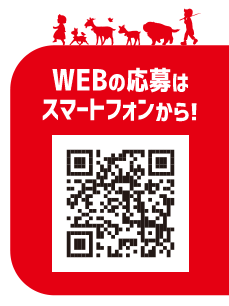 WEBの応募は
スマートフォンから!